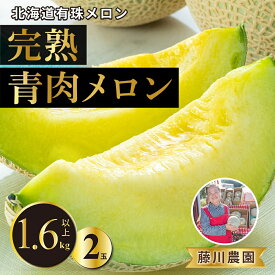 北海道有珠メロン

完熟

青肉メロン

1.6kg以上

2玉

藤川農園